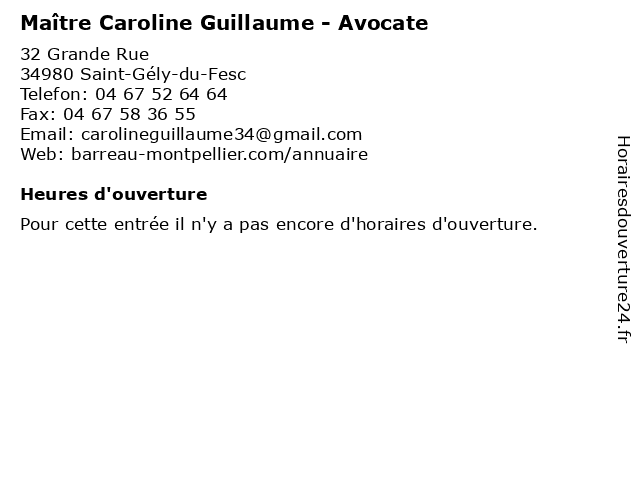 Maître Caroline Guillaume - Avocate

32 Grande Rue
34980 Saint-Gély-du-Fesc
Telefon: 04 67 52 64 64
Fax: 04 67 58 36 55
Email: carolineguillaume34@gmail.com
Web: barreau-montpellier.com/annuaire

Heures d'ouverture

Pour cette entrée il n'y a pas encore d'horaires d'ouverture.

Horairesdouverture24.fr